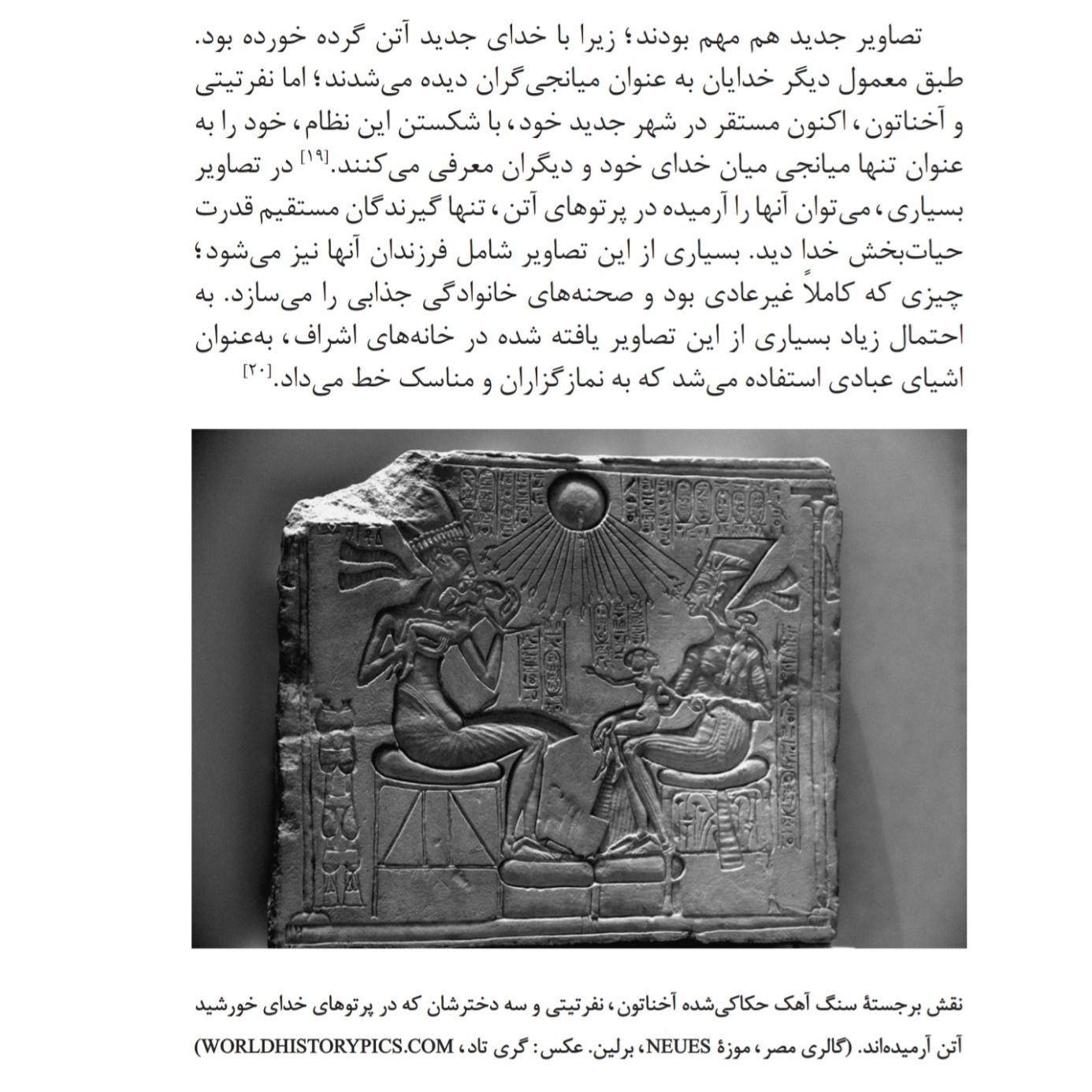 تصاویر جدید هم مهم بودند؛ زیرا با خدای جدید آتن گرده خورده بود. طبق معمول دیگر خدایان به عنوان میانجی‌گران دیده می‌شدند؛ اما نفرتیتی و آخناتون، اکنون مستقر در شهر جدید خود، با شکستن این نظام، خود را به عنوان تنها میانجی میان خدای خود و دیگران معرفی می‌کنند.[۱۹] در تصاویر بسیاری، می‌توان آنها را آرمیده در پرتوهای آتن، تنها گیرندگان مستقیم قدرت حیات‌بخش خدا دید. بسیاری از این تصاویر شامل فرزندان آنها نیز می‌شود؛ چیزی که کاملاً غیرعادی بود و صحنه‌های خانوادگی جذابی را می‌سازد. به احتمال زیاد بسیاری از این تصاویر یافته شده در خانه‌های اشراف، به‌عنوان اشیای عبادی استفاده می‌شد که به نمازگزاران و مناسک خط می‌داد.[۲۰]

نقش برجستهٔ سنگ آهک حکاکی‌شده آخناتون، نفرتیتی و سه دخترشان که در پرتوهای خدای خورشید آتن آرمیده‌اند. (گالری مصر، موزهٔ NEUES، برلین. عکس: گری تاد، WORLDHISTORYPICS.COM)